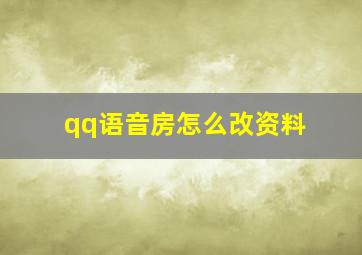 qq语音房怎么改资料